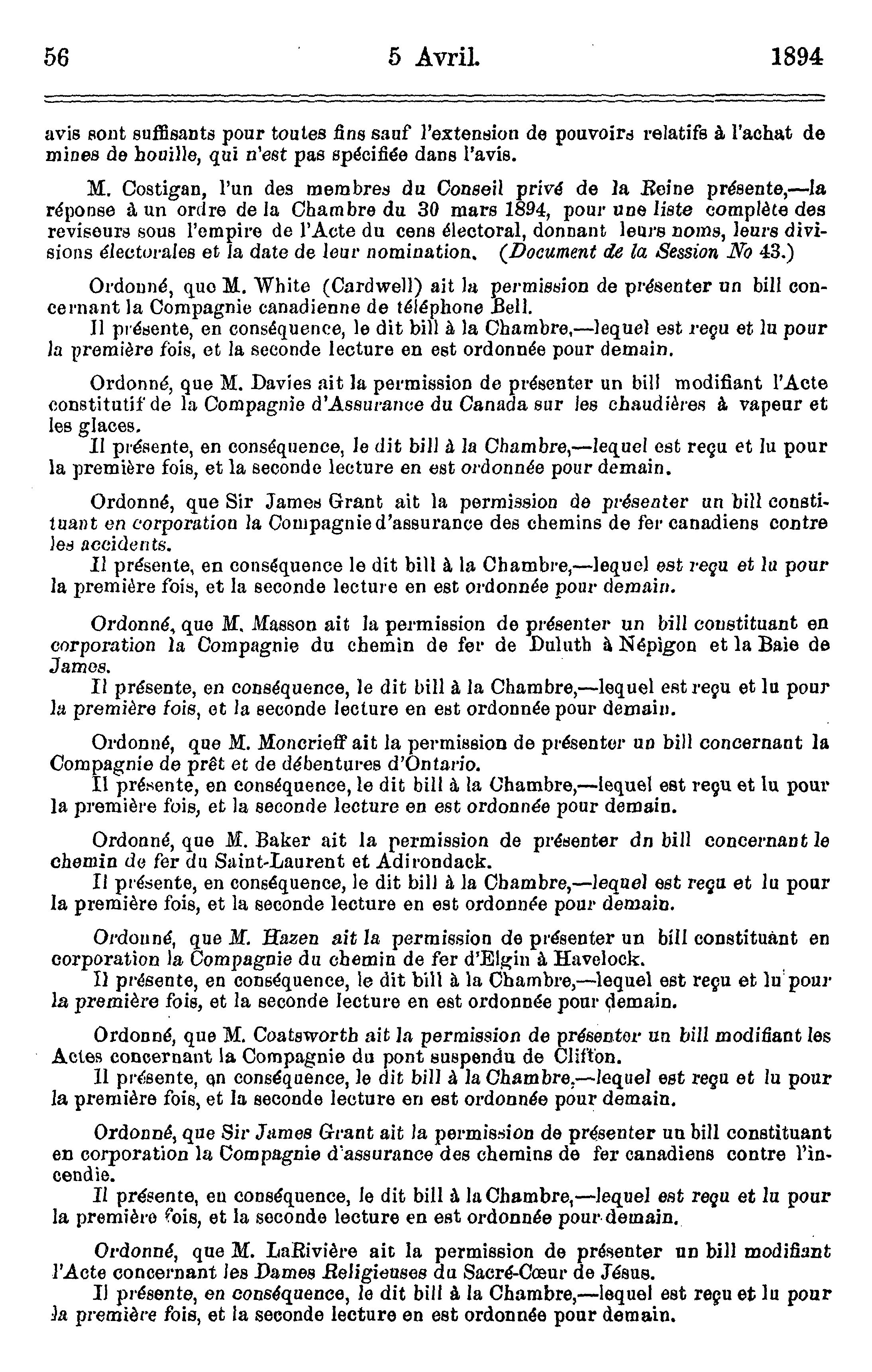 56 5 Avril. 1894

avis sont suffisants pour toutes fins sauf l'extension de pouvoirs relatifs à l'achat de mines de houille, qui n'est pas spécifiée dans l'avis.

M. Costigan, l'un des membres du Conseil privé de la Reine présente,—la réponse à un ordre de la Chambre du 30 mars 1894, pour une liste complète des reviseurs sous l'empire de l'Acte du cens électoral, donnant leurs noms, leurs divisions électorales et la date de leur nomination. (Document de la Session No 43.)

Ordonné, que M. White (Cardwell) ait la permission de présenter un bill concernant la Compagnie canadienne de téléphone Bell.
Il présente, en conséquence, le dit bill à la Chambre,—lequel est reçu et lu pour la première fois, et la seconde lecture en est ordonnée pour demain.

Ordonné, que M. Davies ait la permission de présenter un bill modifiant l'Acte constitutif de la Compagnie d'Assurance du Canada sur les chaudières à vapeur et les glaces.
Il présente, en conséquence, le dit bill à la Chambre,—lequel est reçu et lu pour la première fois, et la seconde lecture en est ordonnée pour demain.

Ordonné, que Sir James Grant ait la permission de présenter un bill constituant en corporation la Compagnie d'assurance des chemins de fer canadiens contre les accidents.
Il présente, en conséquence le dit bill à la Chambre,—lequel est reçu et lu pour la première fois, et la seconde lecture en est ordonnée pour demain.

Ordonné, que M. Masson ait la permission de présenter un bill constituant en corporation la Compagnie du chemin de fer de Duluth à Népigon et la Baie de James.
Il présente, en conséquence, le dit bill à la Chambre,—lequel est reçu et lu pour la première fois, et la seconde lecture en est ordonnée pour demain.

Ordonné, que M. Moncrieff ait la permission de présenter un bill concernant la Compagnie de prêt et de débentures d'Ontario.
Il présente, en conséquence, le dit bill à la Chambre,—lequel est reçu et lu pour la première fois, et la seconde lecture en est ordonnée pour demain.

Ordonné, que M. Baker ait la permission de présenter dn bill concernant le chemin de fer du Saint-Laurent et Adirondack.
Il présente, en conséquence, le dit bill à la Chambre,—lequel est reçu et lu pour la première fois, et la seconde lecture en est ordonnée pour demain.

Ordonné, que M. Hazen ait la permission de présenter un bill constituant en corporation la Compagnie du chemin de fer d'Elgin à Havelock.
Il présente, en conséquence, le dit bill à la Chambre,—lequel est reçu et lu pour la première fois, et la seconde lecture en est ordonnée pour demain.

Ordonné, que M. Coatsworth ait la permission de présenter un bill modifiant les Actes concernant la Compagnie du pont suspendu de Clifton.
Il présente, en conséquence, le dit bill à la Chambre,—lequel est reçu et lu pour la première fois, et la seconde lecture en est ordonnée pour demain.

Ordonné, que Sir James Grant ait la permission de présenter un bill constituant en corporation la Compagnie d'assurance des chemins de fer canadiens contre l'incendie.
Il présente, en conséquence, le dit bill à la Chambre,—lequel est reçu et lu pour la première fois, et la seconde lecture en est ordonnée pour demain.

Ordonné, que M. LaRivière ait la permission de présenter un bill modifiant l'Acte concernant les Dames Religieuses du Sacré-Cœur de Jésus.
Il présente, en conséquence, le dit bill à la Chambre,—lequel est reçu et lu pour la première fois, et la seconde lecture en est ordonnée pour demain.